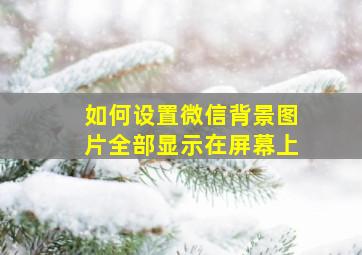 如何设置微信背景图片全部显示在屏幕上